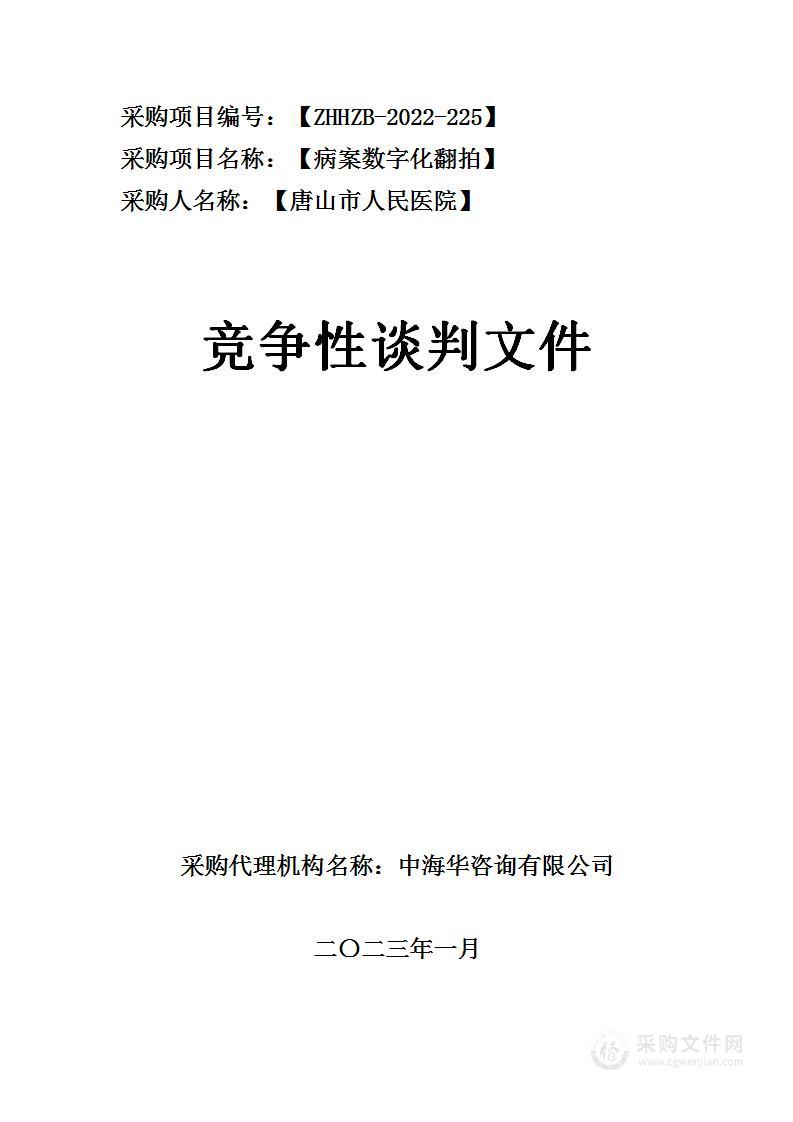 采购项目编号：【ZHHZB-2022-225】
采购项目名称：【病案数字化翻拍】
采购人名称：【唐山市人民医院】

竞争性谈判文件

采购代理机构名称：中海华咨询有限公司

二〇二三年一月

采购文件网
www.cgwenjian.com